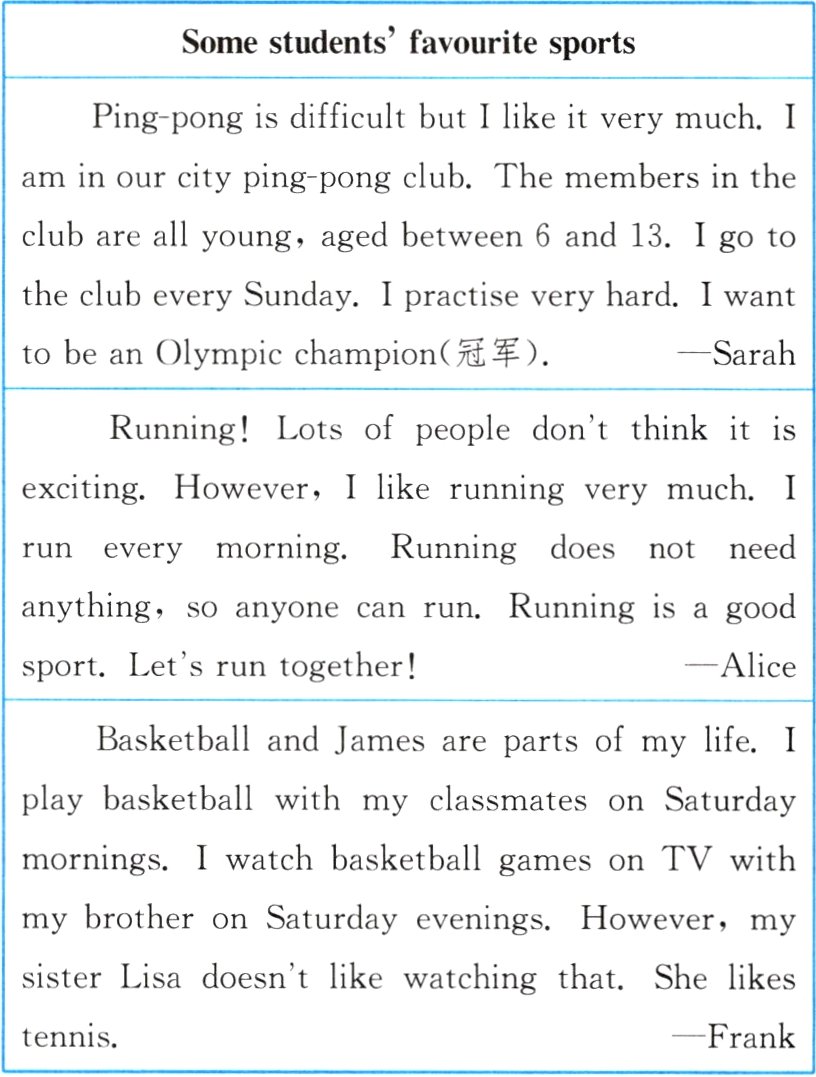 | Some students' favourite sports |
|---|
| Ping-pong is difficult but I like it very much. I am in our city ping-pong club. The members in the club are all young, aged between 6 and 13. I go to the club every Sunday. I practise very hard. I want to be an Olympic champion(冠军). —Sarah |
| Running! Lots of people don't think it is exciting. However, I like running very much. I run every morning. Running does not need anything, so anyone can run. Running is a good sport. Let's run together! —Alice |
| Basketball and James are parts of my life. I play basketball with my classmates on Saturday mornings. I watch basketball games on TV with my brother on Saturday evenings. However, my sister Lisa doesn't like watching that. She likes tennis. —Frank |